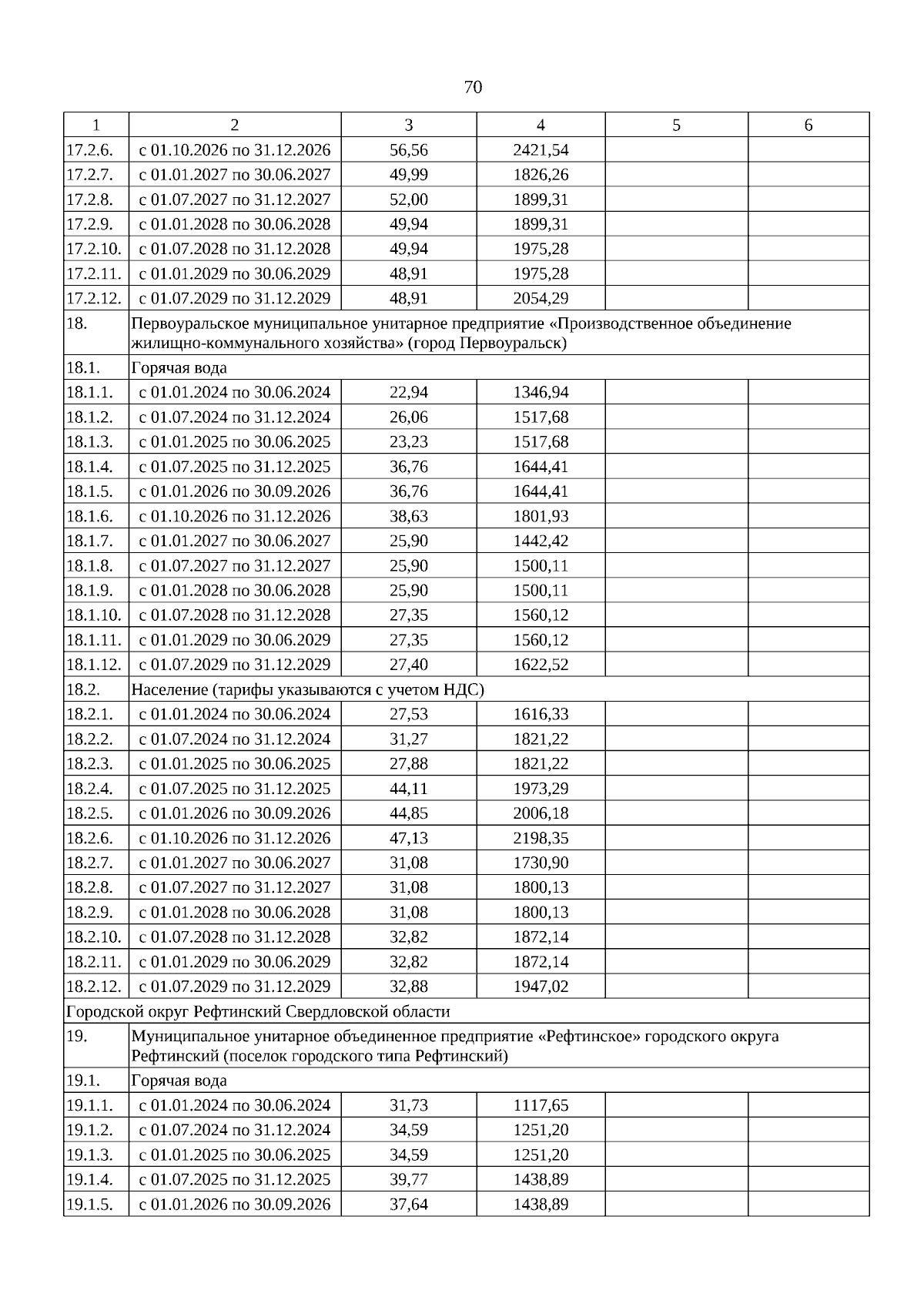 70

| 1 | 2 | 3 | 4 | 5 | 6 |
|---|---|---|---|---|---|
| 17.2.6. | с 01.10.2026 по 31.12.2026 | 56,56 | 2421,54 | | |
| 17.2.7. | с 01.01.2027 по 30.06.2027 | 49,99 | 1826,26 | | |
| 17.2.8. | с 01.07.2027 по 31.12.2027 | 52,00 | 1899,31 | | |
| 17.2.9. | с 01.01.2028 по 30.06.2028 | 49,94 | 1899,31 | | |
| 17.2.10. | с 01.07.2028 по 31.12.2028 | 49,94 | 1975,28 | | |
| 17.2.11. | с 01.01.2029 по 30.06.2029 | 48,91 | 1975,28 | | |
| 17.2.12. | с 01.07.2029 по 31.12.2029 | 48,91 | 2054,29 | | |
| 18. | Первоуральское муниципальное унитарное предприятие «Производственное объединение жилищно-коммунального хозяйства» (город Первоуральск) | | | | |
| 18.1. | Горячая вода | | | | |
| 18.1.1. | с 01.01.2024 по 30.06.2024 | 22,94 | 1346,94 | | |
| 18.1.2. | с 01.07.2024 по 31.12.2024 | 26,06 | 1517,68 | | |
| 18.1.3. | с 01.01.2025 по 30.06.2025 | 23,23 | 1517,68 | | |
| 18.1.4. | с 01.07.2025 по 31.12.2025 | 36,76 | 1644,41 | | |
| 18.1.5. | с 01.01.2026 по 30.09.2026 | 36,76 | 1644,41 | | |
| 18.1.6. | с 01.10.2026 по 31.12.2026 | 38,63 | 1801,93 | | |
| 18.1.7. | с 01.01.2027 по 30.06.2027 | 25,90 | 1442,42 | | |
| 18.1.8. | с 01.07.2027 по 31.12.2027 | 25,90 | 1500,11 | | |
| 18.1.9. | с 01.01.2028 по 30.06.2028 | 25,90 | 1500,11 | | |
| 18.1.10. | с 01.07.2028 по 31.12.2028 | 27,35 | 1560,12 | | |
| 18.1.11. | с 01.01.2029 по 30.06.2029 | 27,35 | 1560,12 | | |
| 18.1.12. | с 01.07.2029 по 31.12.2029 | 27,40 | 1622,52 | | |
| 18.2. | Население (тарифы указываются с учетом НДС) | | | | |
| 18.2.1. | с 01.01.2024 по 30.06.2024 | 27,53 | 1616,33 | | |
| 18.2.2. | с 01.07.2024 по 31.12.2024 | 31,27 | 1821,22 | | |
| 18.2.3. | с 01.01.2025 по 30.06.2025 | 27,88 | 1821,22 | | |
| 18.2.4. | с 01.07.2025 по 31.12.2025 | 44,11 | 1973,29 | | |
| 18.2.5. | с 01.01.2026 по 30.09.2026 | 44,85 | 2006,18 | | |
| 18.2.6. | с 01.10.2026 по 31.12.2026 | 47,13 | 2198,35 | | |
| 18.2.7. | с 01.01.2027 по 30.06.2027 | 31,08 | 1730,90 | | |
| 18.2.8. | с 01.07.2027 по 31.12.2027 | 31,08 | 1800,13 | | |
| 18.2.9. | с 01.01.2028 по 30.06.2028 | 31,08 | 1800,13 | | |
| 18.2.10. | с 01.07.2028 по 31.12.2028 | 32,82 | 1872,14 | | |
| 18.2.11. | с 01.01.2029 по 30.06.2029 | 32,82 | 1872,14 | | |
| 18.2.12. | с 01.07.2029 по 31.12.2029 | 32,88 | 1947,02 | | |
| Городской округ Рефтинский Свердловской области | | | | | |
| 19. | Муниципальное унитарное объединенное предприятие «Рефтинское» городского округа Рефтинский (поселок городского типа Рефтинский) | | | | |
| 19.1. | Горячая вода | | | | |
| 19.1.1. | с 01.01.2024 по 30.06.2024 | 31,73 | 1117,65 | | |
| 19.1.2. | с 01.07.2024 по 31.12.2024 | 34,59 | 1251,20 | | |
| 19.1.3. | с 01.01.2025 по 30.06.2025 | 34,59 | 1251,20 | | |
| 19.1.4. | с 01.07.2025 по 31.12.2025 | 39,77 | 1438,89 | | |
| 19.1.5. | с 01.01.2026 по 30.09.2026 | 37,64 | 1438,89 | | |